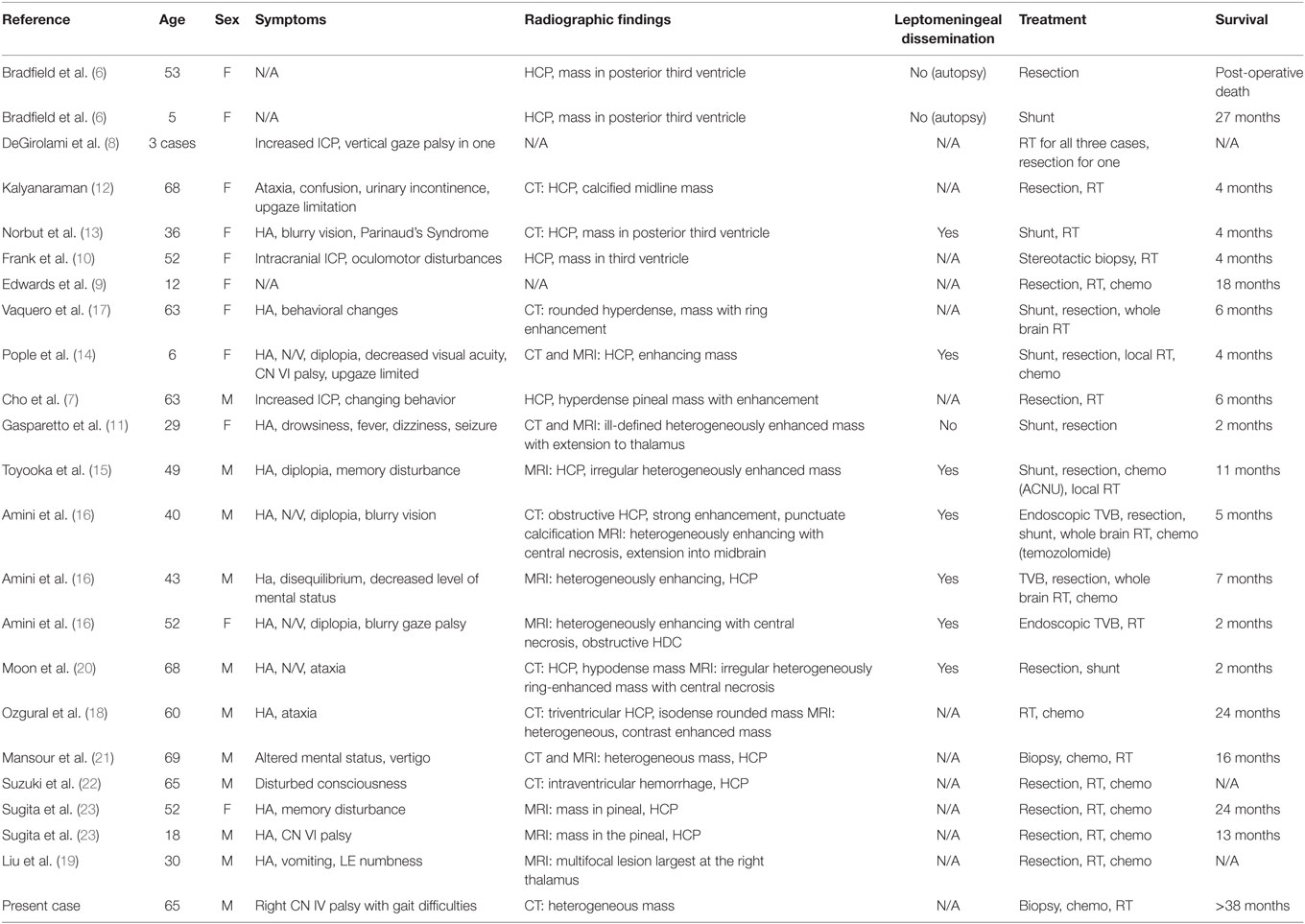 | Reference | Age | Sex | Symptoms | Radiographic findings | Leptomeningeal dissemination | Treatment | Survival |
|---|---|---|---|---|---|---|---|
| Bradfield et al. (6) | 53 | F | N/A | HCP, mass in posterior third ventricle | No (autopsy) | Resection | Post-operative death |
| Bradfield et al. (6) | 5 | F | N/A | HCP, mass in posterior third ventricle | No (autopsy) | Shunt | 27 months |
| DeGirolami et al. (8) | 3 cases | | Increased ICP, vertical gaze palsy in one | N/A | N/A | RT for all three cases, resection for one | N/A |
| Kalyanaraman (12) | 68 | F | Ataxia, confusion, urinary incontinence, upgaze limitation | CT: HCP, calcified midline mass | N/A | Resection, RT | 4 months |
| Norbut et al. (13) | 36 | F | HA, blurry vision, Parinaud's Syndrome | CT: HCP, mass in posterior third ventricle | Yes | Shunt, RT | 4 months |
| Frank et al. (10) | 52 | F | Intracranial ICP, oculomotor disturbances | HCP, mass in third ventricle | N/A | Stereotactic biopsy, RT | 4 months |
| Edwards et al. (9) | 12 | F | N/A | N/A | N/A | Resection, RT, chemo | 18 months |
| Vaquero et al. (17) | 63 | F | HA, behavioral changes | CT: rounded hyperdense, mass with ring enhancement | N/A | Shunt, resection, whole brain RT | 6 months |
| Pople et al. (14) | 6 | F | HA, N/V, diplopia, decreased visual acuity, CN VI palsy, upgaze limited | CT and MRI: HCP, enhancing mass | Yes | Shunt, resection, local RT, chemo | 4 months |
| Cho et al. (7) | 63 | M | Increased ICP, changing behavior | HCP, hyperdense pineal mass with enhancement | N/A | Resection, RT | 6 months |
| Gasparetto et al. (11) | 29 | F | HA, drowsiness, fever, dizziness, seizure | CT and MRI: ill-defined heterogeneously enhanced mass with extension to thalamus | No | Shunt, resection | 2 months |
| Toyooka et al. (15) | 49 | M | HA, diplopia, memory disturbance | MRI: HCP, irregular heterogeneously enhanced mass | Yes | Shunt, resection, chemo (ACNU), local RT | 11 months |
| Amini et al. (16) | 40 | M | HA, N/V, diplopia, blurry vision | CT: obstructive HCP, strong enhancement, punctuate calcification MRI: heterogeneously enhancing with central necrosis, extension into midbrain | Yes | Endoscopic TVB, resection, shunt, whole brain RT, chemo (temozolomide) | 5 months |
| Amini et al. (16) | 43 | M | Ha, disequilibrium, decreased level of mental status | MRI: heterogeneously enhancing, HCP | Yes | TVB, resection, whole brain RT, chemo | 7 months |
| Amini et al. (16) | 52 | F | HA, N/V, diplopia, blurry gaze palsy | MRI: heterogeneously enhancing with central necrosis, obstructive HDC | Yes | Endoscopic TVB, RT | 2 months |
| Moon et al. (20) | 68 | M | HA, N/V, ataxia | CT: HCP, hypodense mass MRI: irregular heterogeneously ring-enhanced mass with central necrosis | Yes | Resection, shunt | 2 months |
| Ozgural et al. (18) | 60 | M | HA, ataxia | CT: triventricular HCP, isodense rounded mass MRI: heterogeneous, contrast enhanced mass | N/A | RT, chemo | 24 months |
| Mansour et al. (21) | 69 | M | Altered mental status, vertigo | CT and MRI: heterogeneous mass, HCP | N/A | Biopsy, chemo, RT | 16 months |
| Suzuki et al. (22) | 65 | M | Disturbed consciousness | CT: intraventricular hemorrhage, HCP | N/A | Resection, RT, chemo | N/A |
| Sugita et al. (23) | 52 | F | HA, memory disturbance | MRI: mass in pineal, HCP | N/A | Resection, RT, chemo | 24 months |
| Sugita et al. (23) | 18 | M | HA, CN VI palsy | MRI: mass in the pineal, HCP | N/A | Resection, RT, chemo | 13 months |
| Liu et al. (19) | 30 | M | HA, vomiting, LE numbness | MRI: multifocal lesion largest at the right thalamus | N/A | Resection, RT, chemo | N/A |
| Present case | 65 | M | Right CN IV palsy with gait difficulties | CT: heterogeneous mass | N/A | Biopsy, chemo, RT | >38 months |